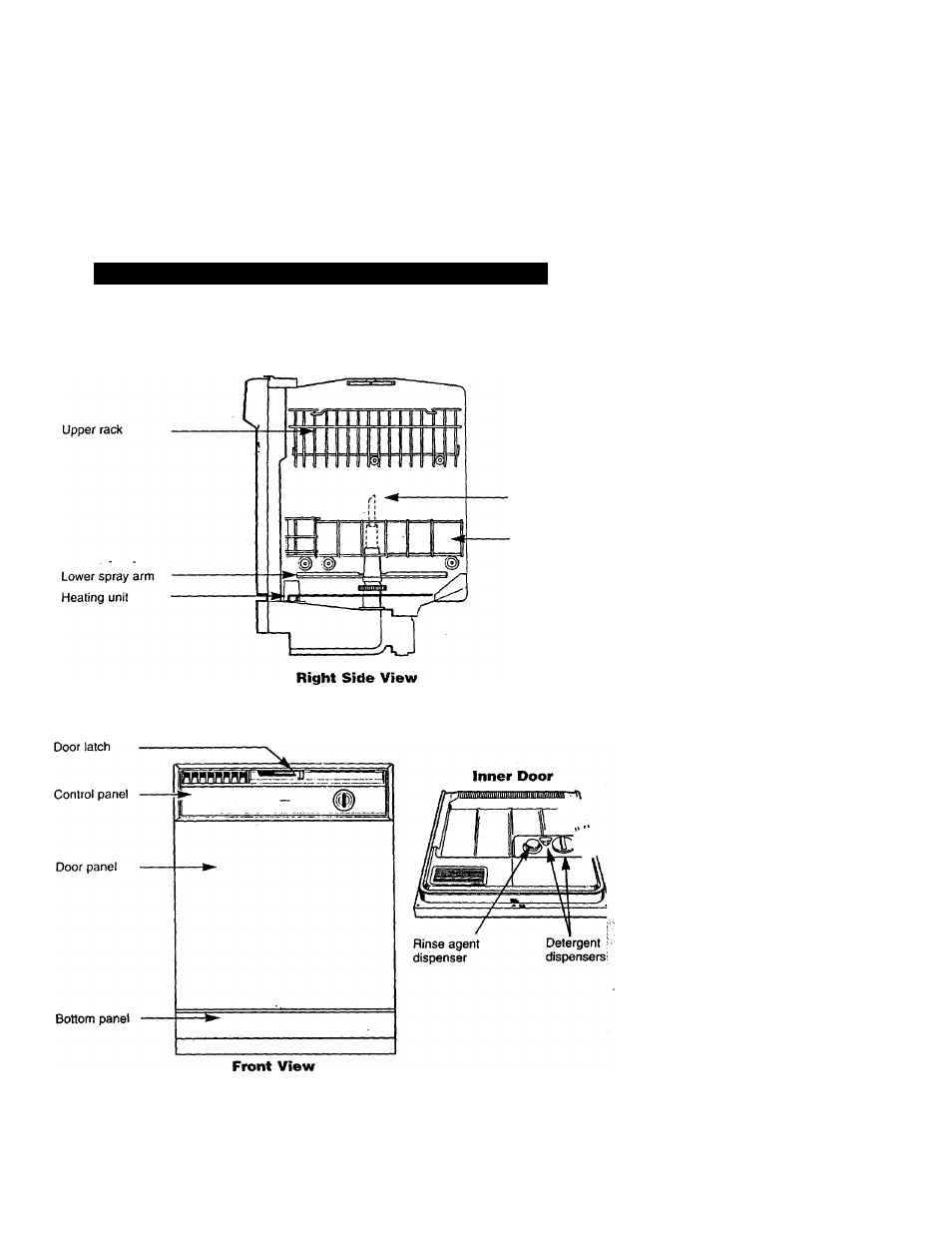 Upper rack

Lower spray arm

Heating unit

Right Side View

Door latch

Control panel

Door panel

Bottom panel

Front View

Inner Door

Rinse agent dispenser

Detergent dispensers